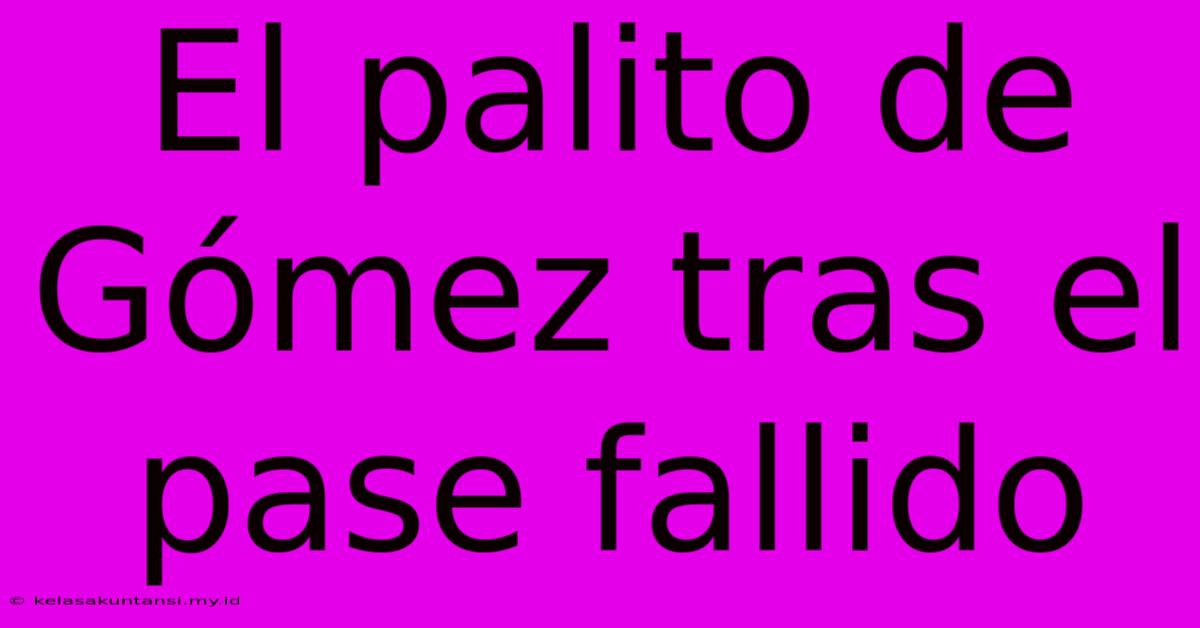 El palito de Gómez tras el pase fallido

© kelasakuntansi.my.id